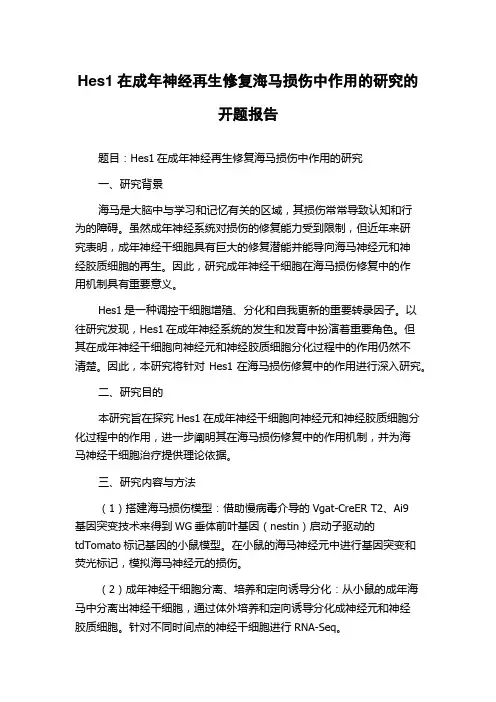 Hes1 在成年神经再生修复海马损伤中作用的研究的开题报告

题目：Hes1 在成年神经再生修复海马损伤中作用的研究

一、研究背景

海马是大脑中与学习和记忆有关的区域，其损伤常常导致认知和行为的障碍。虽然成年神经系统对损伤的修复能力受到限制，但近年来研究表明，成年神经干细胞具有巨大的修复潜能并能导向海马神经元和神经胶质细胞的再生。因此，研究成年神经干细胞在海马损伤修复中的作用机制具有重要意义。

Hes1 是一种调控干细胞增殖、分化和自我更新的重要转录因子。以往研究发现，Hes1 在成年神经系统的发生和发育中扮演着重要角色。但其在成年神经干细胞向神经元和神经胶质细胞分化过程中的作用仍然不清楚。因此，本研究将针对 Hes1 在海马损伤修复中的作用进行深入研究。

二、研究目的

本研究旨在探究 Hes1 在成年神经干细胞向神经元和神经胶质细胞分化过程中的作用，进一步阐明其在海马损伤修复中的作用机制，并为海马神经干细胞治疗提供理论依据。

三、研究内容与方法

（1）搭建海马损伤模型：借助慢病毒介导的 Vgat-CreER T2、Ai9 基因突变技术来得到 WG 垂体前叶基因（nestin）启动子驱动的 tdTomato 标记基因的小鼠模型。在小鼠的海马神经元中进行基因突变和荧光标记，模拟海马神经元的损伤。

（2）成年神经干细胞分离、培养和定向诱导分化：从小鼠的成年海马中分离出神经干细胞，通过体外培养和定向诱导分化成神经元和神经胶质细胞。针对不同时间点的神经干细胞进行 RNA-Seq。